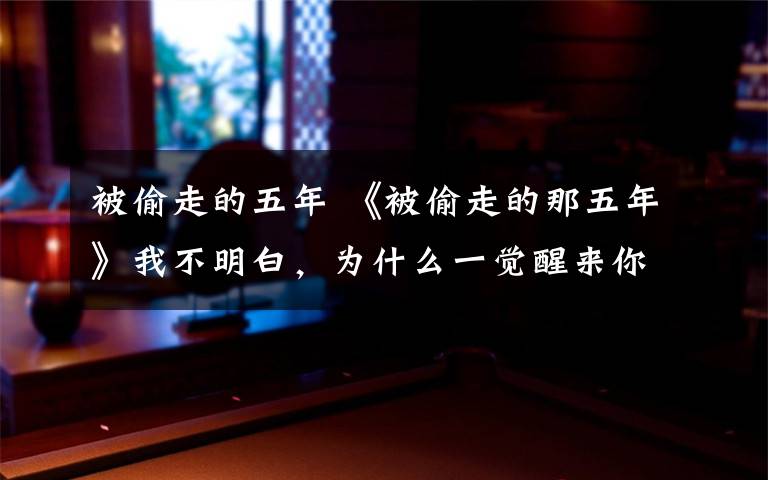 被偷走的五年 《被偷走的那五年》我不明白，为什么一觉醒来你